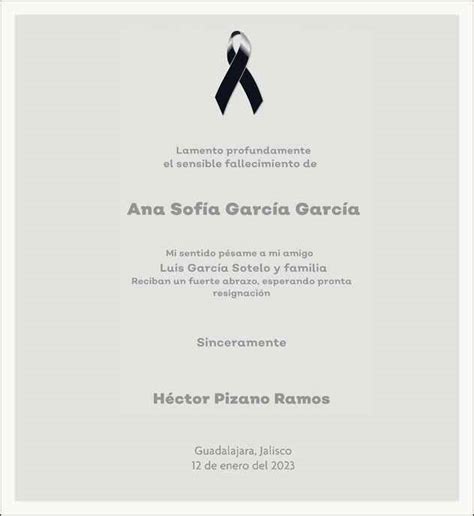 Lamento profundamente
el sensible fallecimiento de

Ana Sofía García García

Mi sentido pésame a mi amigo
Luis García Sotelo y familia
Reciban un fuerte abrazo, esperando pronta resignación

Sinceramente

Héctor Pizano Ramos

Guadalajara, Jalisco
12 de enero del 2023